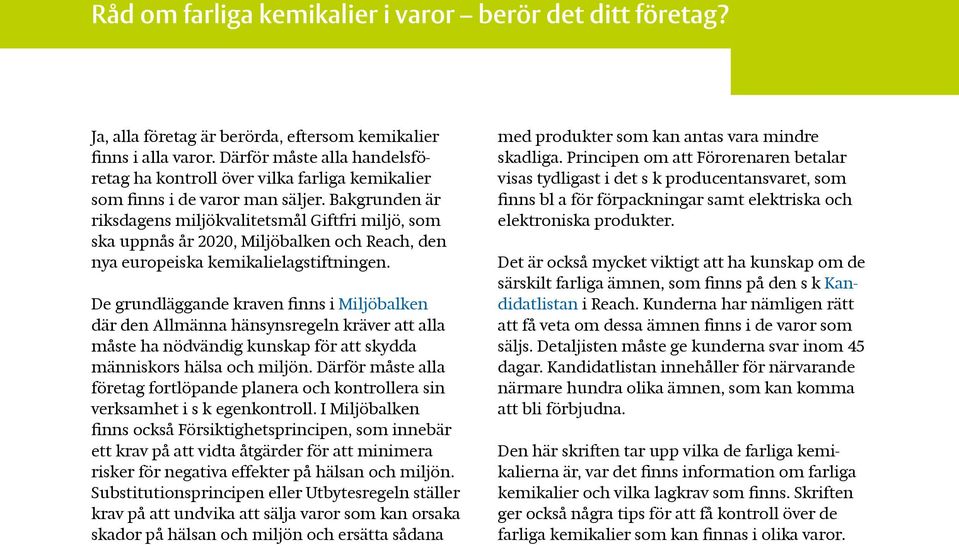 Råd om farliga kemikalier i varor – berör det ditt företag?

Ja, alla företag är berörda, eftersom kemikalier finns i alla varor. Därför måste alla handelsföretag ha kontroll över vilka farliga kemikalier som finns i de varor man säljer. Bakgrunden är riksdagens miljökvalitetsmål Giftfri miljö, som ska uppnås år 2020, Miljöbalken och Reach, den nya europeiska kemikalielagstiftningen.

De grundläggande kraven finns i Miljöbalken där den Allmänna hänsynsregeln kräver att alla måste ha nödvändig kunskap för att skydda människors hälsa och miljön. Därför måste alla företag fortlöpande planera och kontrollera sin verksamhet i s k egenkontroll. I Miljöbalken finns också Försiktighetsprincipen, som innebär ett krav på att vidta åtgärder för att minimera risker för negativa effekter på hälsan och miljön. Substitutionsprincipen eller Utbytesregeln ställer krav på att undvika att sälja varor som kan orsaka skador på hälsan och miljön och ersätta sådana med produkter som kan antas vara mindre skadliga. Principen om att Förorenaren betalar visas tydligast i det s k producentansvaret, som finns bl a för förpackningar samt elektriska och elektroniska produkter.

Det är också mycket viktigt att ha kunskap om de särskilt farliga ämnen, som finns på den s k Kandidatlistan i Reach. Kunderna har nämligen rätt att få veta om dessa ämnen finns i de varor som säljs. Detaljisten måste ge kunderna svar inom 45 dagar. Kandidatlistan innehåller för närvarande närmare hundra olika ämnen, som kan komma att bli förbjudna.

Den här skriften tar upp vilka de farliga kemikalierna är, var det finns information om farliga kemikalier och vilka lagkrav som finns. Skriften ger också några tips för att få kontroll över de farliga kemikalier som kan finnas i olika varor.